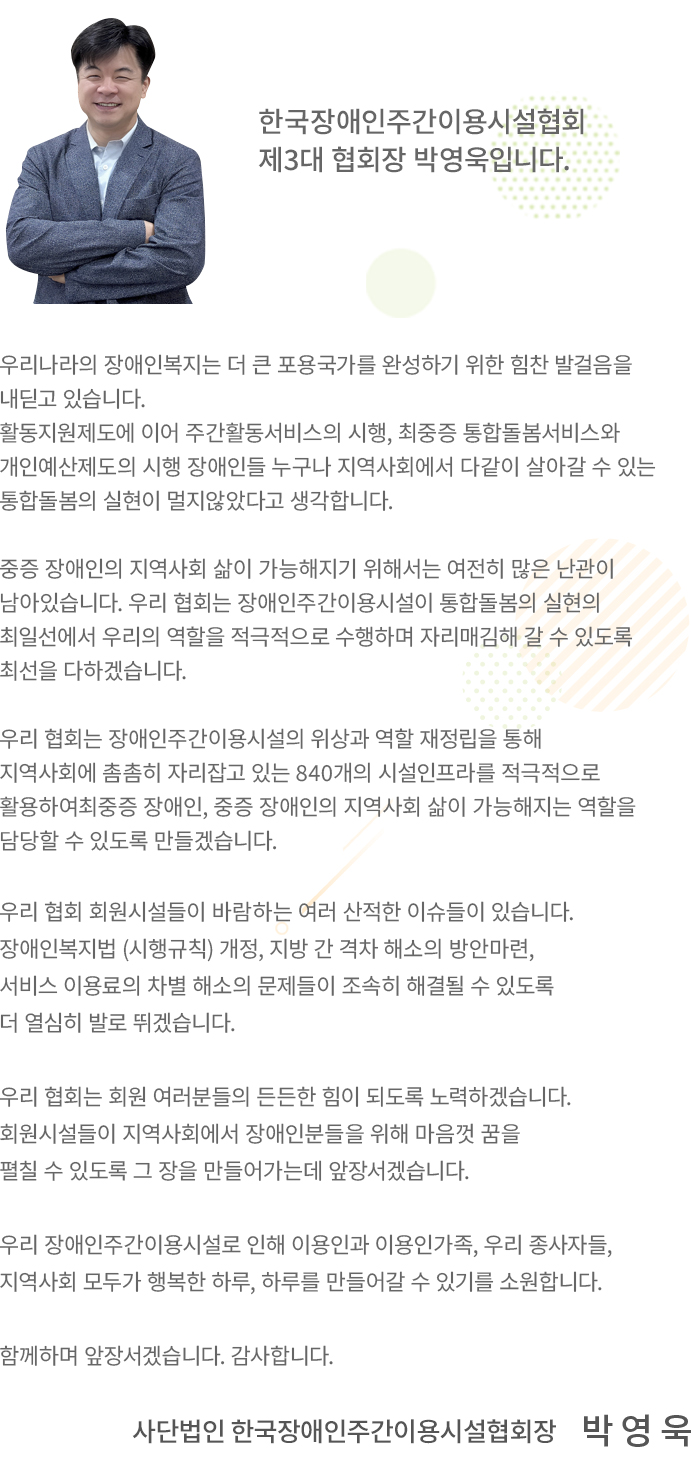 한국장애인주간이용시설협회
제3대 협회장 박영욱입니다.

우리나라의 장애인복지는 더 큰 포용국가를 완성하기 위한 힘찬 발걸음을 내딛고 있습니다.
활동지원제도에 이어 주간활동서비스의 시행, 최중증 통합돌봄서비스와 개인예산제도의 시행 장애인들 누구나 지역사회에서 다같이 살아갈 수 있는 통합돌봄의 실현이 멀지않았다고 생각합니다.

중증 장애인의 지역사회 삶이 가능해지기 위해서는 여전히 많은 난관이 남아있습니다. 우리 협회는 장애인주간이용시설이 통합돌봄의 실현의 최일선에서 우리의 역할을 적극적으로 수행하며 자리매김해 갈 수 있도록 최선을 다하겠습니다.

우리 협회는 장애인주간이용시설의 위상과 역할 재정립을 통해 지역사회에 촘촘히 자리잡고 있는 840개의 시설인프라를 적극적으로 활용하여최중증 장애인, 중증 장애인의 지역사회 삶이 가능해지는 역할을 담당할 수 있도록 만들겠습니다.

우리 협회 회원시설들이 바람하는 여러 산적한 이슈들이 있습니다.
장애인복지법 (시행규칙) 개정, 지방 간 격차 해소의 방안마련, 서비스 이용료의 차별 해소의 문제들이 조속히 해결될 수 있도록 더 열심히 발로 뛰겠습니다.

우리 협회는 회원 여러분들의 든든한 힘이 되도록 노력하겠습니다.
회원시설들이 지역사회에서 장애인분들을 위해 마음껏 꿈을 펼칠 수 있도록 그 장을 만들어가는데 앞장서겠습니다.

우리 장애인주간이용시설로 인해 이용인과 이용인가족, 우리 종사자들, 지역사회 모두가 행복한 하루, 하루를 만들어갈 수 있기를 소원합니다.

함께하며 앞장서겠습니다. 감사합니다.

사단법인 한국장애인주간이용시설협회장 박 영 욱